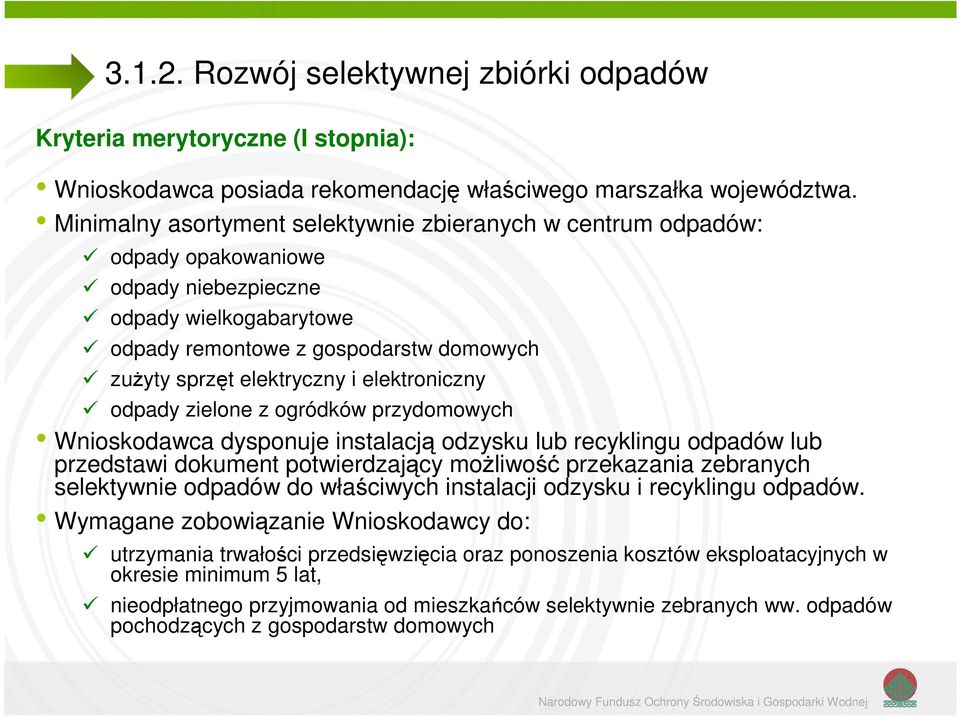 3.1.2. Rozwój selektywnej zbiórki odpadów

Kryteria merytoryczne (I stopnia):

• Wnioskodawca posiada rekomendację właściwego marszałka województwa.
• Minimalny asortyment selektywnie zbieranych w centrum odpadów:
✓ odpady opakowaniowe
✓ odpady niebezpieczne
✓ odpady wielkogabarytowe
✓ odpady remontowe z gospodarstw domowych
✓ zużyty sprzęt elektryczny i elektroniczny
✓ odpady zielone z ogródków przydomowych
• Wnioskodawca dysponuje instalacją odzysku lub recyklingu odpadów lub przedstawi dokument potwierdzający możliwość przekazania zebranych selektywnie odpadów do właściwych instalacji odzysku i recyklingu odpadów.
• Wymagane zobowiązanie Wnioskodawcy do:
✓ utrzymania trwałości przedsięwzięcia oraz ponoszenia kosztów eksploatacyjnych w okresie minimum 5 lat,
✓ nieodpłatnego przyjmowania od mieszkańców selektywnie zebranych ww. odpadów pochodzących z gospodarstw domowych

Narodowy Fundusz Ochrony Środowiska i Gospodarki Wodnej